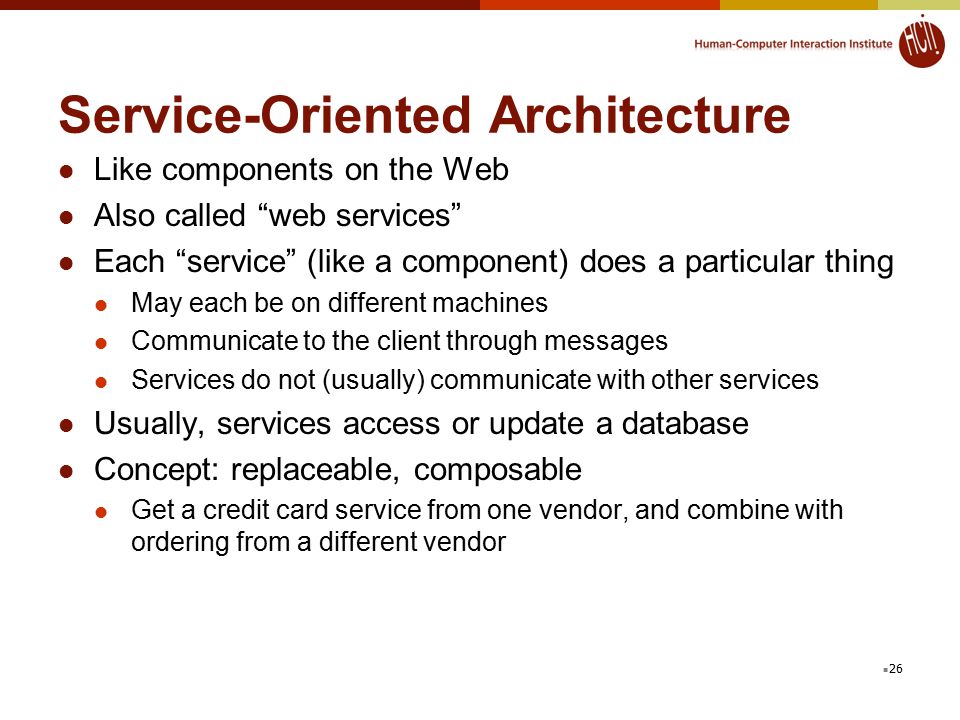 Human-Computer Interaction Institute HCI

Service-Oriented Architecture

- Like components on the Web
- Also called “web services”
- Each “service” (like a component) does a particular thing
  - May each be on different machines
  - Communicate to the client through messages
  - Services do not (usually) communicate with other services
- Usually, services access or update a database
- Concept: replaceable, composable
  - Get a credit card service from one vendor, and combine with ordering from a different vendor

26